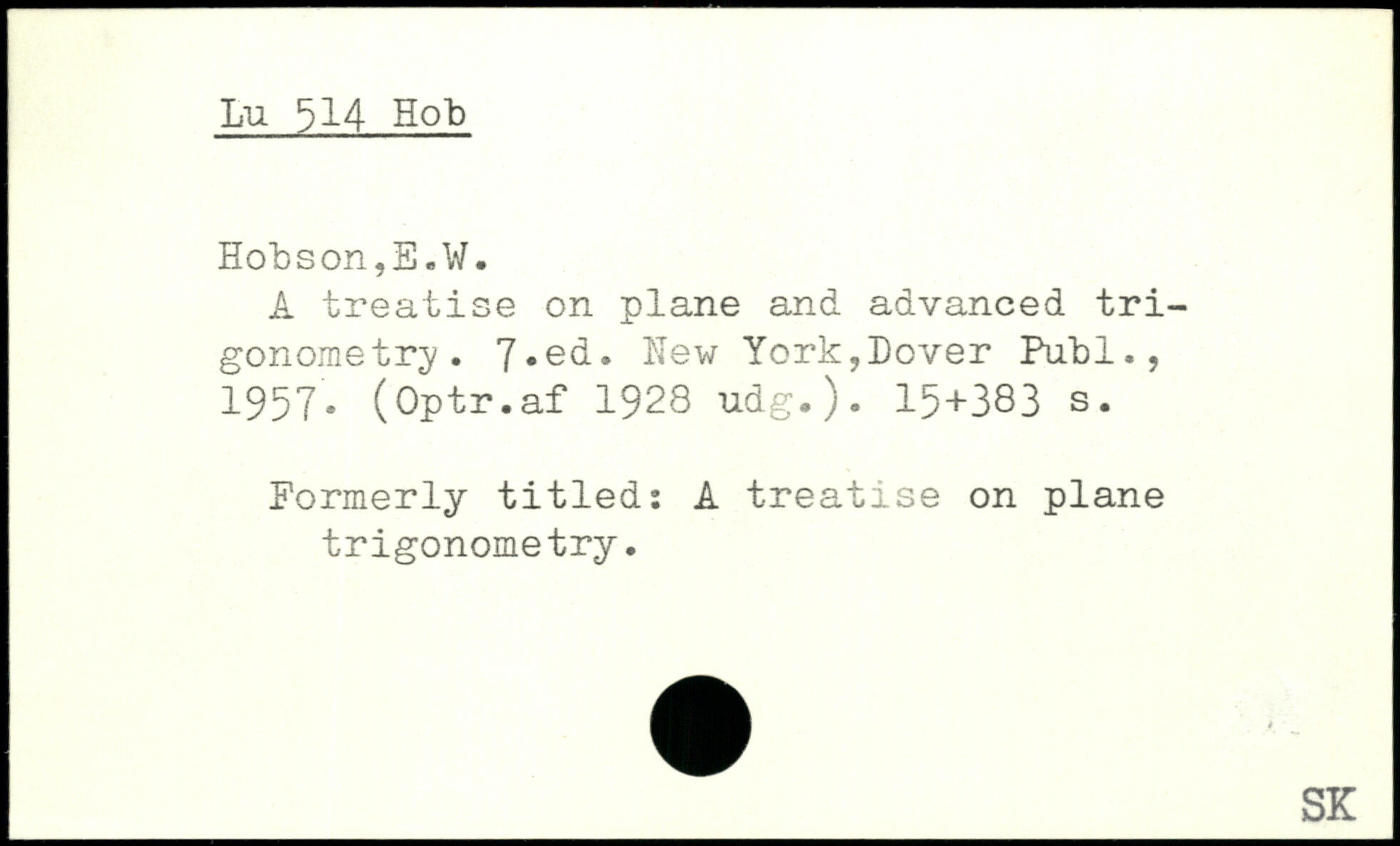 Lu 514 Hob

Hobson,E.W.

A treatise on plane and advanced trigonometry. 7.ed. New York,Dover Publ., 1957. (Optr.af 1928 udg.). 15+383 s.

Formerly titled: A treatise on plane trigonometry.

SK